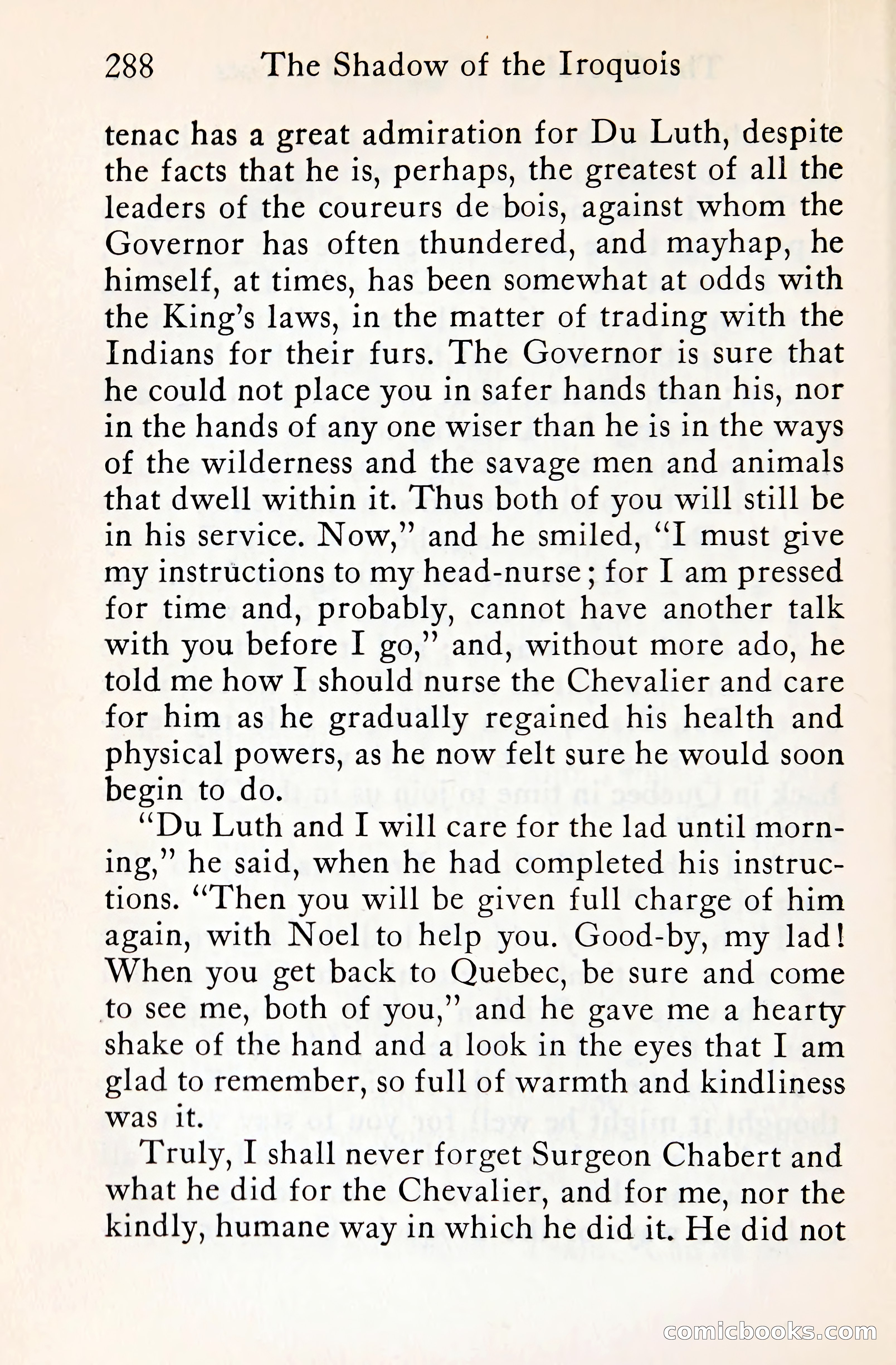 288 The Shadow of the Iroquois

tenac has a great admiration for Du Luth, despite the facts that he is, perhaps, the greatest of all the leaders of the coureurs de bois, against whom the Governor has often thundered, and mayhap, he himself, at times, has been somewhat at odds with the King's laws, in the matter of trading with the Indians for their furs. The Governor is sure that he could not place you in safer hands than his, nor in the hands of any one wiser than he is in the ways of the wilderness and the savage men and animals that dwell within it. Thus both of you will still be in his service. Now," and he smiled, "I must give my instructions to my head-nurse; for I am pressed for time and, probably, cannot have another talk with you before I go," and, without more ado, he told me how I should nurse the Chevalier and care for him as he gradually regained his health and physical powers, as he now felt sure he would soon begin to do.

"Du Luth and I will care for the lad until morning," he said, when he had completed his instructions. "Then you will be given full charge of him again, with Noel to help you. Good-by, my lad! When you get back to Quebec, be sure and come to see me, both of you," and he gave me a hearty shake of the hand and a look in the eyes that I am glad to remember, so full of warmth and kindliness was it.

Truly, I shall never forget Surgeon Chabert and what he did for the Chevalier, and for me, nor the kindly, humane way in which he did it. He did not

comicbooks.com